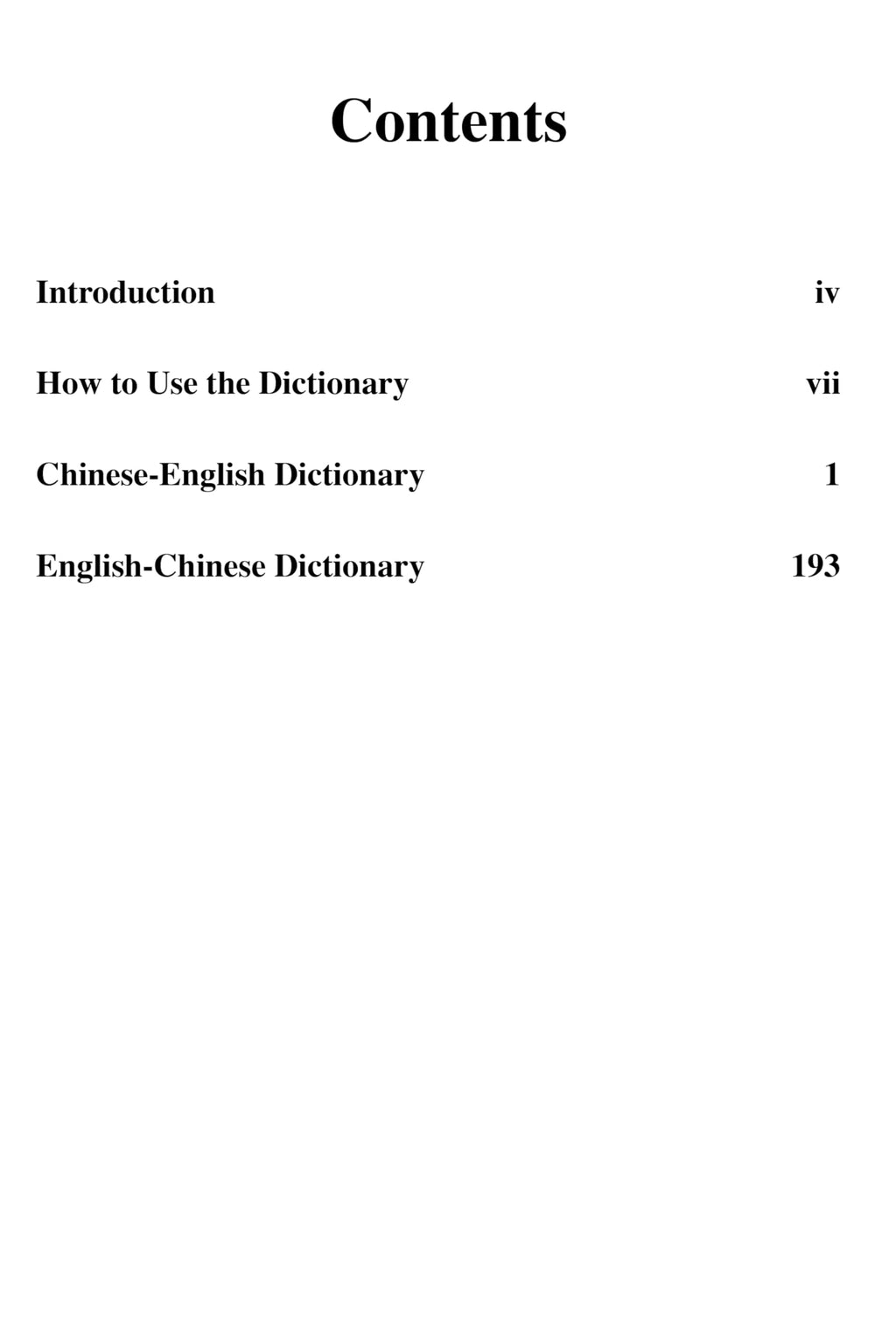 Contents

Introduction iv

How to Use the Dictionary vii

Chinese-English Dictionary 1

English-Chinese Dictionary 193